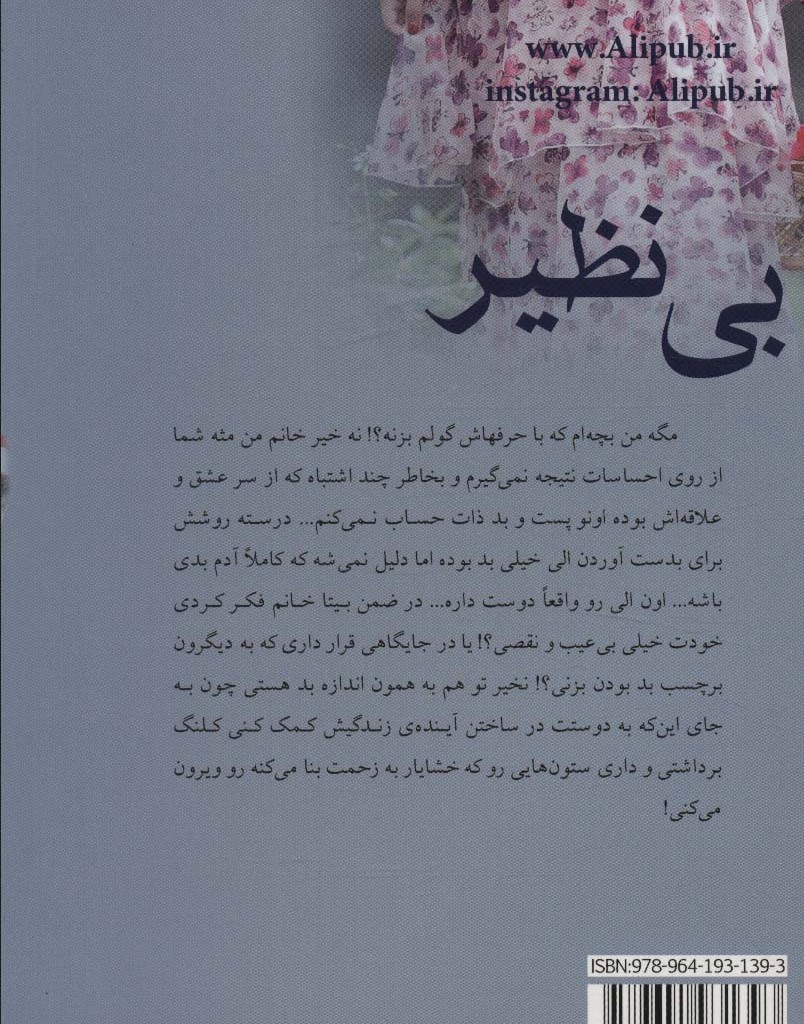 www.Alipub.ir
instagram: Alipub.ir

بی نظیر

مگه من بچه‌ام که با حرفهاش گولم بزنه؟! نه خیر خانم من مثه شما از روی احساسات نتیجه نمی‌گیرم و بخاطر چند اشتباه که از سر عشق و علاقه‌اش بوده اونو پست و بد ذات حساب نمی‌کنم... درسته روشش برای بدست آوردن الی خیلی بد بوده اما دلیل نمی‌شه که کاملاً آدم بدی باشه... اون الی رو واقعاً دوست داره... در ضمن بیتا خانم فکر کردی خودت خیلی بی‌عیب و نقصی؟! یا در جایگاهی قرار داری که به دیگرون برچسب بد بودن بزنی؟! نخیر تو هم به همون اندازه بد هستی چون به جای این‌که به دوستت در ساختن آینده‌ی زندگیش کمک کنی کلنگ برداشتی و داری ستون‌هایی رو که خشایار به زحمت بنا می‌کنه رو ویرون می‌کنی!

ISBN:978-964-193-139-3